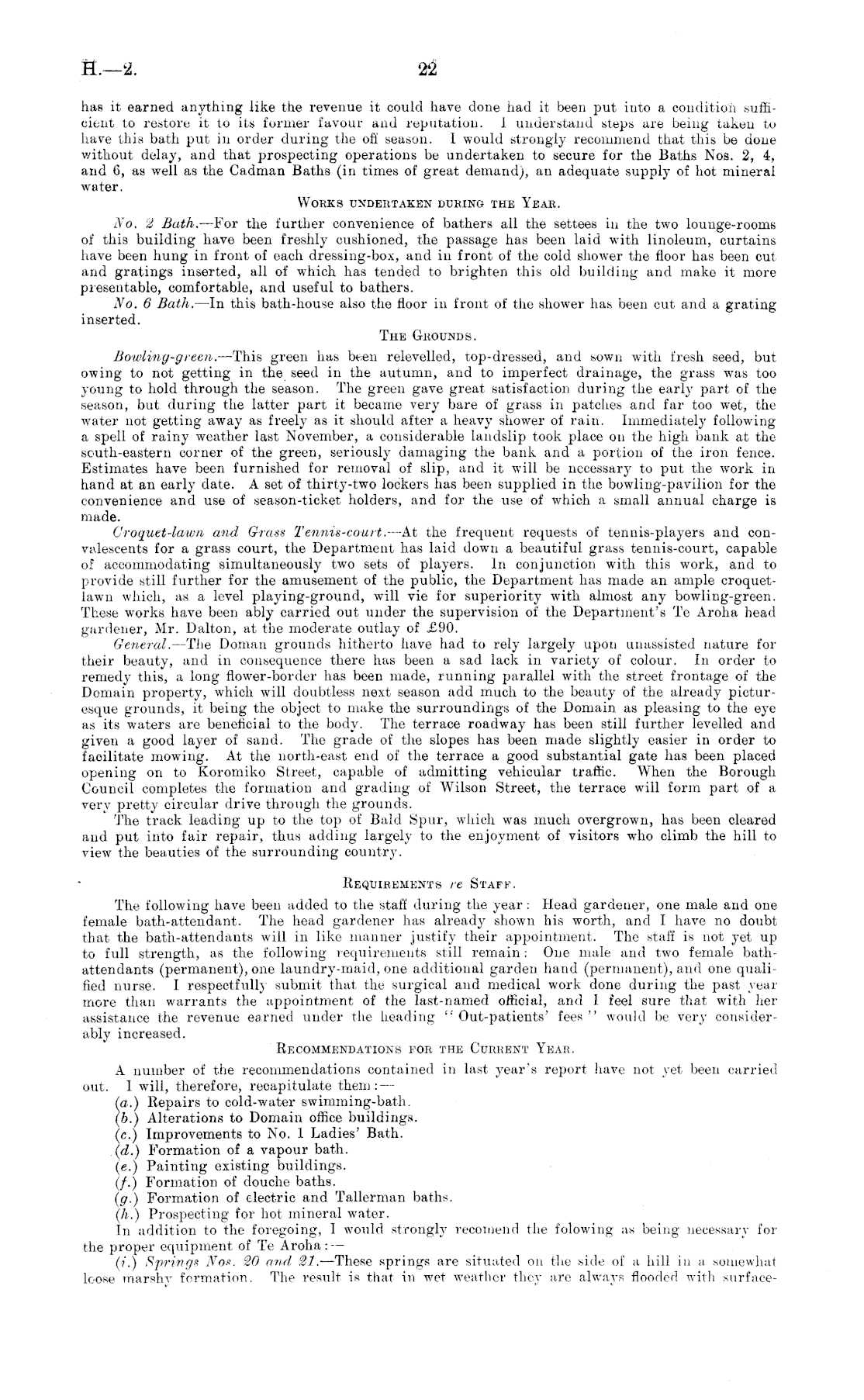 H.—2. 22

has it earned anything like the revenue it could have done had it been put into a condition sufficient to restore it to its former favour and reputation. I understand steps are being taken to have this bath put in order during the off season. I would strongly recommend that this be done without delay, and that prospecting operations be undertaken to secure for the Baths Nos. 2, 4, and 6, as well as the Cadman Baths (in times of great demand), an adequate supply of hot mineral water.

WORKS UNDERTAKEN DURING THE YEAR.

No. 2 Bath.—For the further convenience of bathers all the settees in the two lounge-rooms of this building have been freshly cushioned, the passage has been laid with linoleum, curtains have been hung in front of each dressing-box, and in front of the cold shower the floor has been cut and gratings inserted, all of which has tended to brighten this old building and make it more presentable, comfortable, and useful to bathers.

No. 6 Bath.—In this bath-house also the floor in front of the shower has been cut and a grating inserted.

THE GROUNDS.

Bowling-green.—This green has been relevelled, top-dressed, and sown with fresh seed, but owing to not getting in the seed in the autumn, and to imperfect drainage, the grass was too young to hold through the season. The green gave great satisfaction during the early part of the season, but during the latter part it became very bare of grass in patches and far too wet, the water not getting away as freely as it should after a heavy shower of rain. Immediately following a spell of rainy weather last November, a considerable landslip took place on the high bank at the south-eastern corner of the green, seriously damaging the bank and a portion of the iron fence. Estimates have been furnished for removal of slip, and it will be necessary to put the work in hand at an early date. A set of thirty-two lockers has been supplied in the bowling-pavilion for the convenience and use of season-ticket holders, and for the use of which a small annual charge is made.

Croquet-lawn and Grass Tennis-court.—At the frequent requests of tennis-players and convalescents for a grass court, the Department has laid down a beautiful grass tennis-court, capable of accommodating simultaneously two sets of players. In conjunction with this work, and to provide still further for the amusement of the public, the Department has made an ample croquet-lawn which, as a level playing-ground, will vie for superiority with almost any bowling-green. These works have been ably carried out under the supervision of the Department's Te Aroha head gardener, Mr. Dalton, at the moderate outlay of £90.

General.—The Doman grounds hitherto have had to rely largely upon unassisted nature for their beauty, and in consequence there has been a sad lack in variety of colour. In order to remedy this, a long flower-border has been made, running parallel with the street frontage of the Domain property, which will doubtless next season add much to the beauty of the already picturesque grounds, it being the object to make the surroundings of the Domain as pleasing to the eye as its waters are beneficial to the body. The terrace roadway has been still further levelled and given a good layer of sand. The grade of the slopes has been made slightly easier in order to facilitate mowing. At the north-east end of the terrace a good substantial gate has been placed opening on to Koromiko Street, capable of admitting vehicular traffic. When the Borough Council completes the formation and grading of Wilson Street, the terrace will form part of a very pretty circular drive through the grounds.

The track leading up to the top of Bald Spur, which was much overgrown, has been cleared and put into fair repair, thus adding largely to the enjoyment of visitors who climb the hill to view the beauties of the surrounding country.

REQUIREMENTS re STAFF.

The following have been added to the staff during the year: Head gardener, one male and one female bath-attendant. The head gardener has already shown his worth, and I have no doubt that the bath-attendants will in like manner justify their appointment. The staff is not yet up to full strength, as the following requirements still remain: One male and two female bath-attendants (permanent), one laundry-maid, one additional garden hand (permanent), and one qualified nurse. I respectfully submit that the surgical and medical work done during the past year more than warrants the appointment of the last-named official, and I feel sure that with her assistance the revenue earned under the heading "Out-patients' fees" would be very considerably increased.

RECOMMENDATIONS FOR THE CURRENT YEAR.

A number of the recommendations contained in last year's report have not yet been carried out. I will, therefore, recapitulate them:—
(a.) Repairs to cold-water swimming-bath.
(b.) Alterations to Domain office buildings.
(c.) Improvements to No. 1 Ladies' Bath.
(d.) Formation of a vapour bath.
(e.) Painting existing buildings.
(f.) Formation of douche baths.
(g.) Formation of electric and Tallerman baths.
(h.) Prospecting for hot mineral water.

In addition to the foregoing, I would strongly recomend the folowing as being necessary for the proper equipment of Te Aroha:—

(i.) Springs Nos. 20 and 21.—These springs are situated on the side of a hill in a somewhat loose marshy formation. The result is that in wet weather they are always flooded with surface-